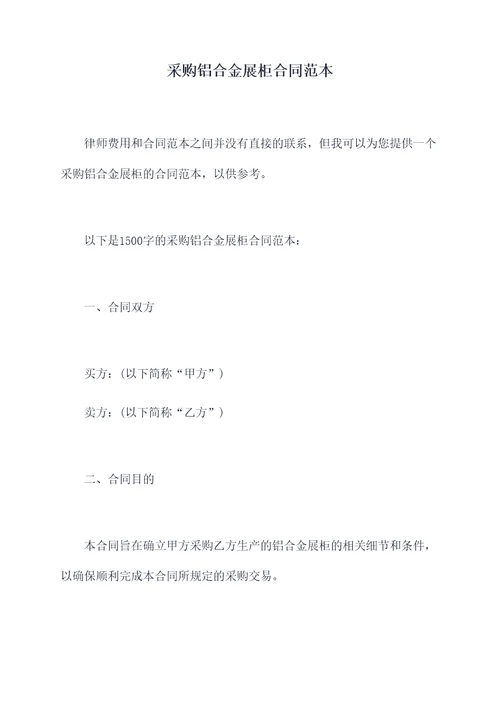 采购铝合金展柜合同范本

律师费用和合同范本之间并没有直接的联系，但我可以为您提供一个采购铝合金展柜的合同范本，以供参考。

以下是1500字的采购铝合金展柜合同范本：

一、合同双方

买方：（以下简称“甲方”）

卖方：（以下简称“乙方”）

二、合同目的

本合同旨在确立甲方采购乙方生产的铝合金展柜的相关细节和条件，以确保顺利完成本合同所规定的采购交易。